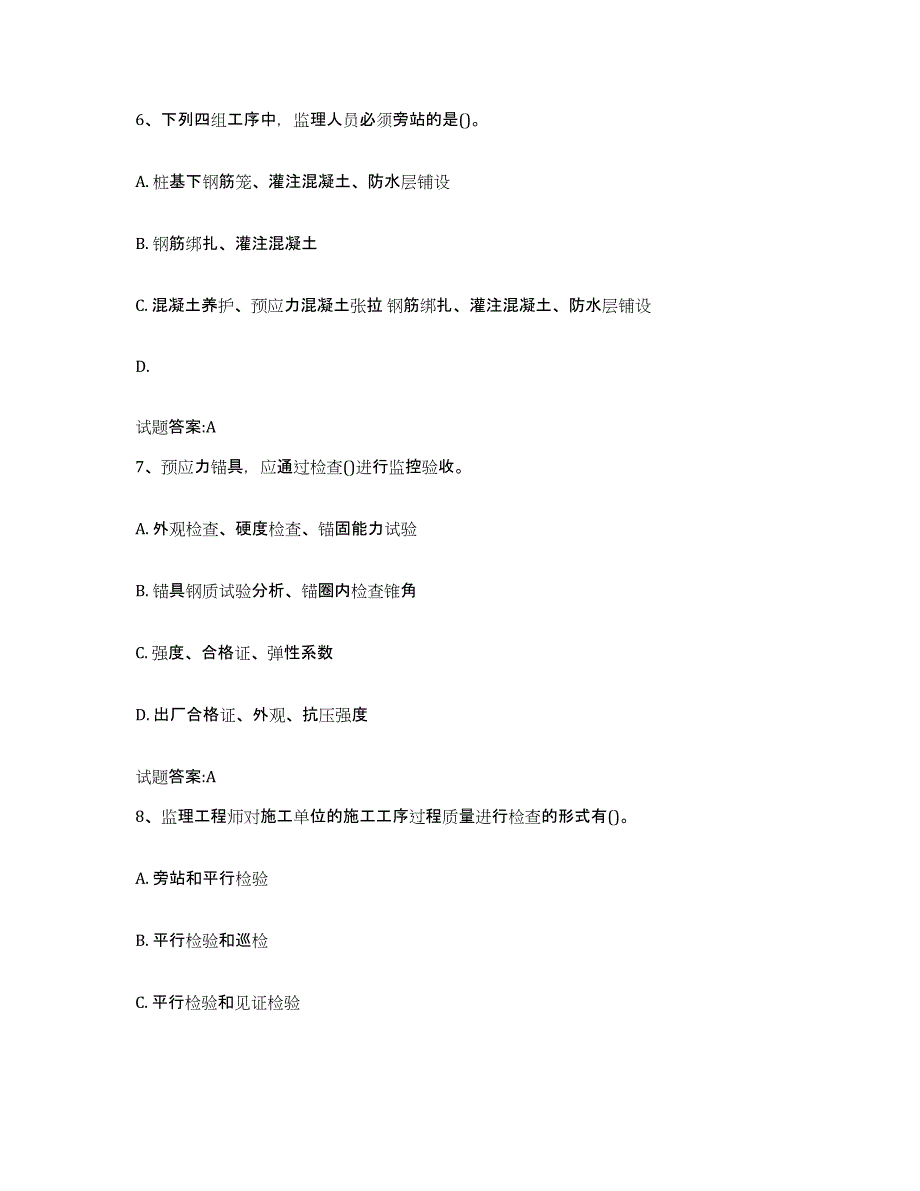 6、下列四组工序中，监理人员必须旁站的是()。

A. 桩基下钢筋笼、灌注混凝土、防水层铺设

B. 钢筋绑扎、灌注混凝土

C. 混凝土养护、预应力混凝土张拉 钢筋绑扎、灌注混凝土、防水层铺设

D.

试题答案:A

7、预应力锚具，应通过检查()进行监控验收。

A. 外观检查、硬度检查、锚固能力试验

B. 锚具钢质试验分析、锚圈内检查锥角

C. 强度、合格证、弹性系数

D. 出厂合格证、外观、抗压强度

试题答案:A

8、监理工程师对施工单位的施工工序过程质量进行检查的形式有()。

A. 旁站和平行检验

B. 平行检验和巡检

C. 平行检验和见证检验